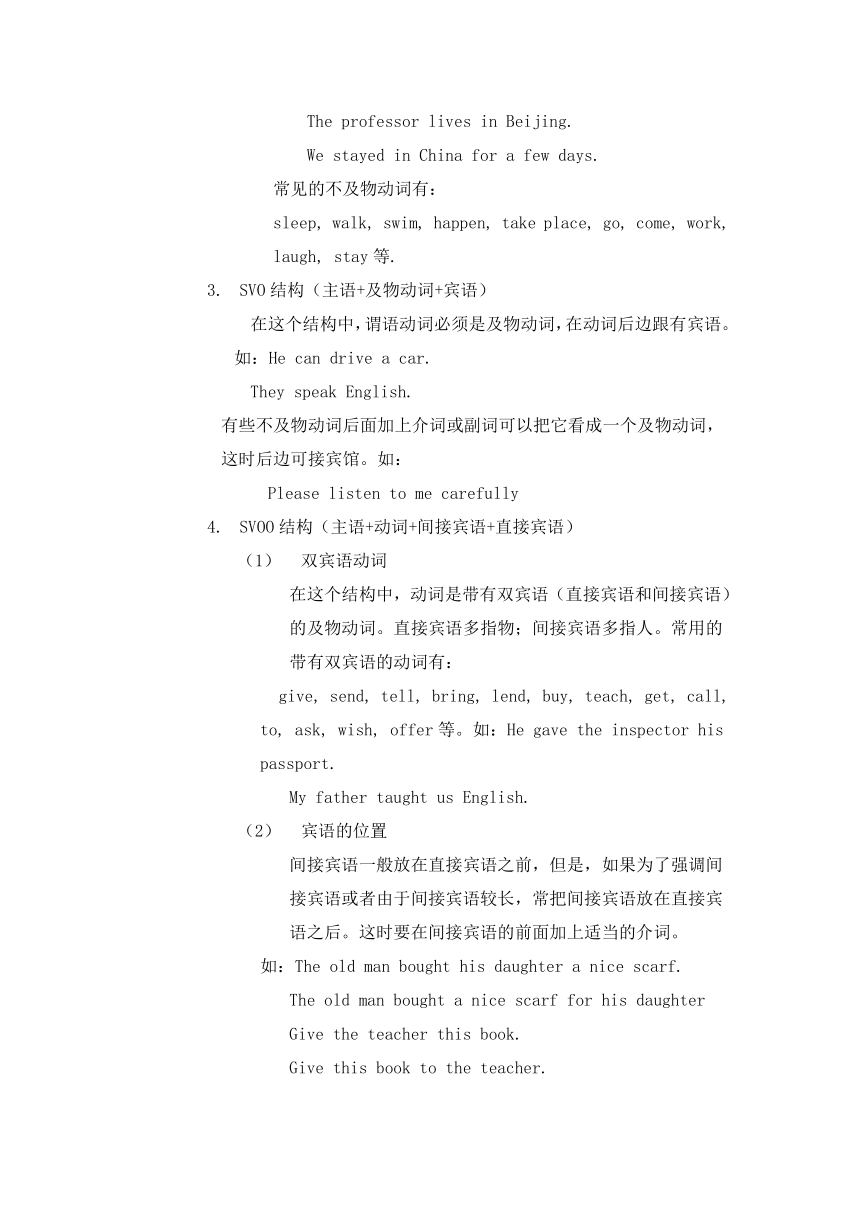 The professor lives in Beijing.

We stayed in China for a few days.

常见的不及物动词有：

sleep, walk, swim, happen, take place, go, come, work, laugh, stay 等.

3. SVO 结构（主语+及物动词+宾语）

在这个结构中，谓语动词必须是及物动词，在动词后边跟有宾语。

如：He can drive a car.

They speak English.

有些不及物动词后面加上介词或副词可以把它看成一个及物动词，这时后边可接宾馆。如：

Please listen to me carefully

4. SVOO 结构（主语+动词+间接宾语+直接宾语）

（1） 双宾语动词

在这个结构中，动词是带有双宾语（直接宾语和间接宾语）的及物动词。直接宾语多指物；间接宾语多指人。常用的带有双宾语的动词有：

give, send, tell, bring, lend, buy, teach, get, call, to, ask, wish, offer 等。如：He gave the inspector his passport.

My father taught us English.

（2） 宾语的位置

间接宾语一般放在直接宾语之前，但是，如果为了强调间接宾语或者由于间接宾语较长，常把间接宾语放在直接宾语之后。这时要在间接宾语的前面加上适当的介词。

如：The old man bought his daughter a nice scarf.

The old man bought a nice scarf for his daughter

Give the teacher this book.

Give this book to the teacher.